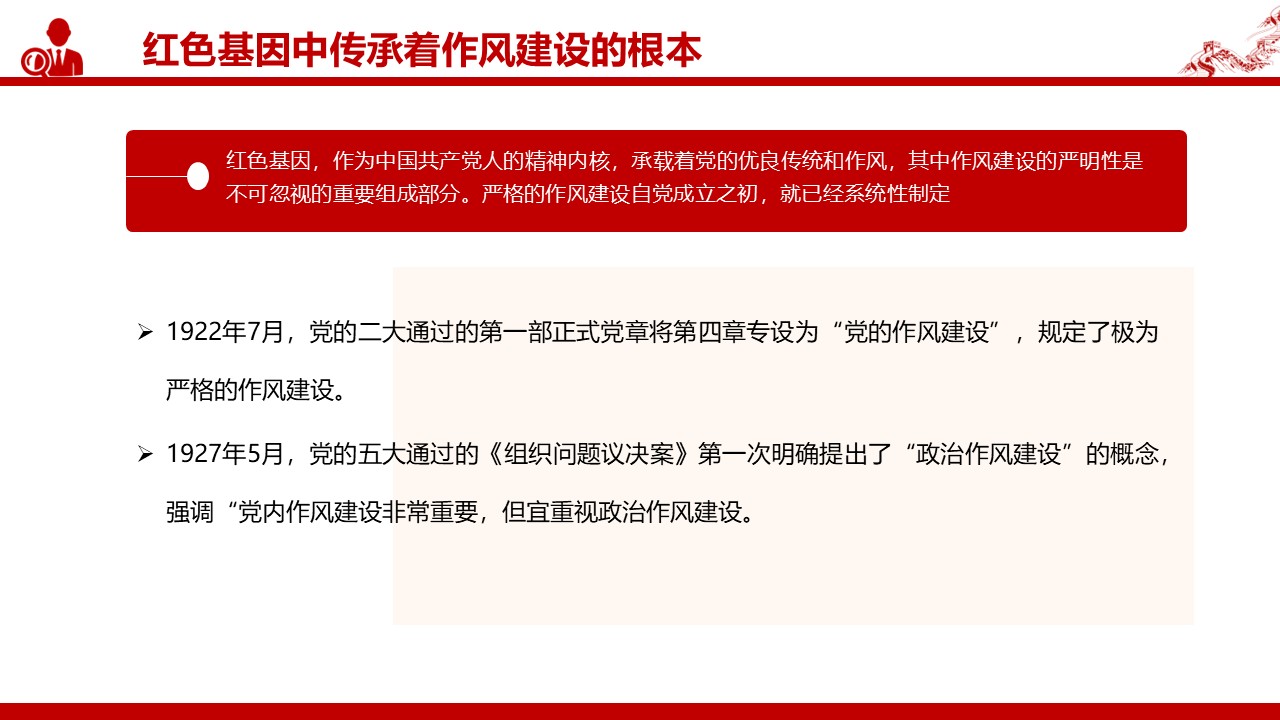 红色基因中传承着作风建设的根本

红色基因，作为中国共产党人的精神内核，承载着党的优良传统和作风，其中作风建设的严明性是不可忽视的重要组成部分。严格的作风建设自党成立之初，就已经系统性制定

➢ 1922年7月，党的二大通过的第一部正式党章将第四章专设为“党的作风建设”，规定了极为严格的作风建设。

➢ 1927年5月，党的五大通过的《组织问题议决案》第一次明确提出了“政治作风建设”的概念，强调“党内作风建设非常重要，但宜重视政治作风建设。